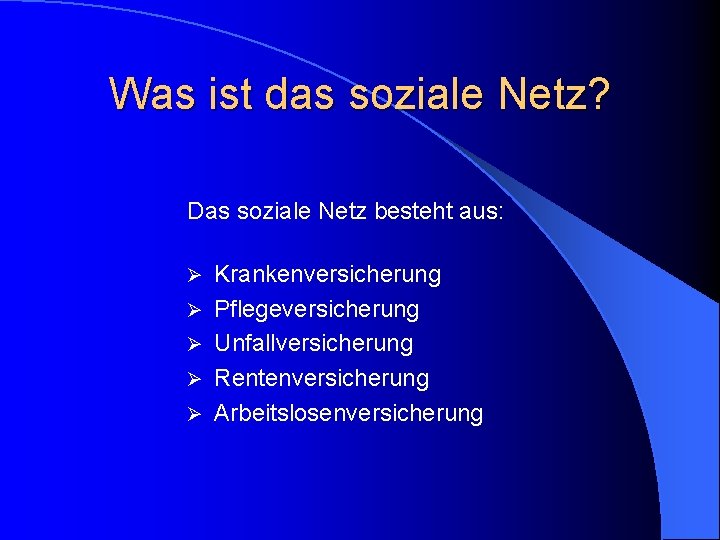 Was ist das soziale Netz?

Das soziale Netz besteht aus:

➢ Krankenversicherung
➢ Pflegeversicherung
➢ Unfallversicherung
➢ Rentenversicherung
➢ Arbeitslosenversicherung